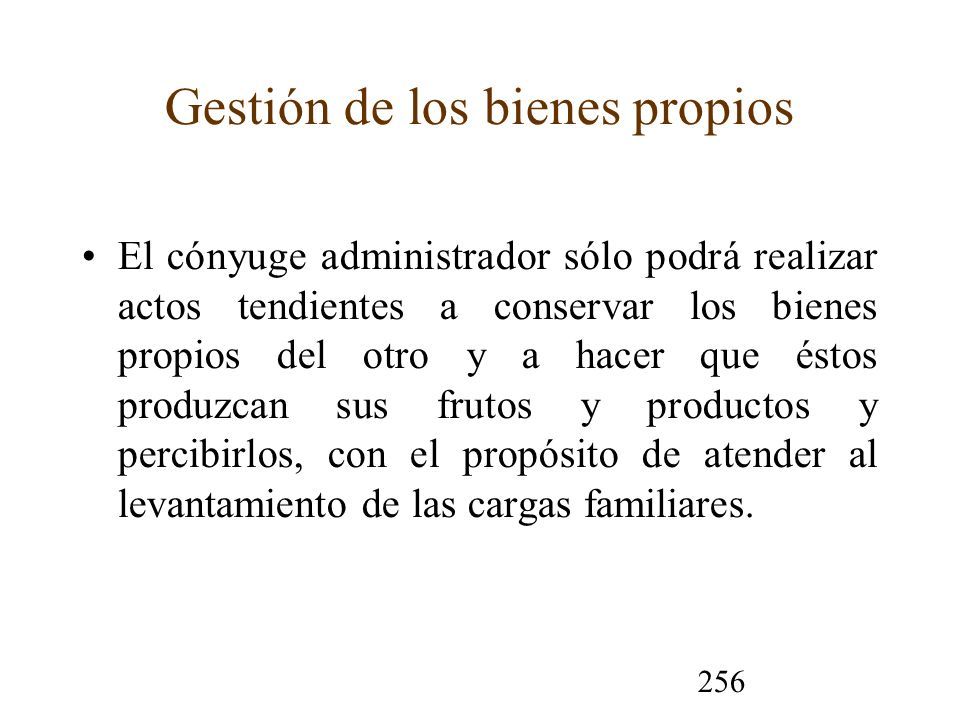 Gestión de los bienes propios

• El cónyuge administrador sólo podrá realizar actos tendientes a conservar los bienes propios del otro y a hacer que éstos produzcan sus frutos y productos y percibirlos, con el propósito de atender al levantamiento de las cargas familiares.

256